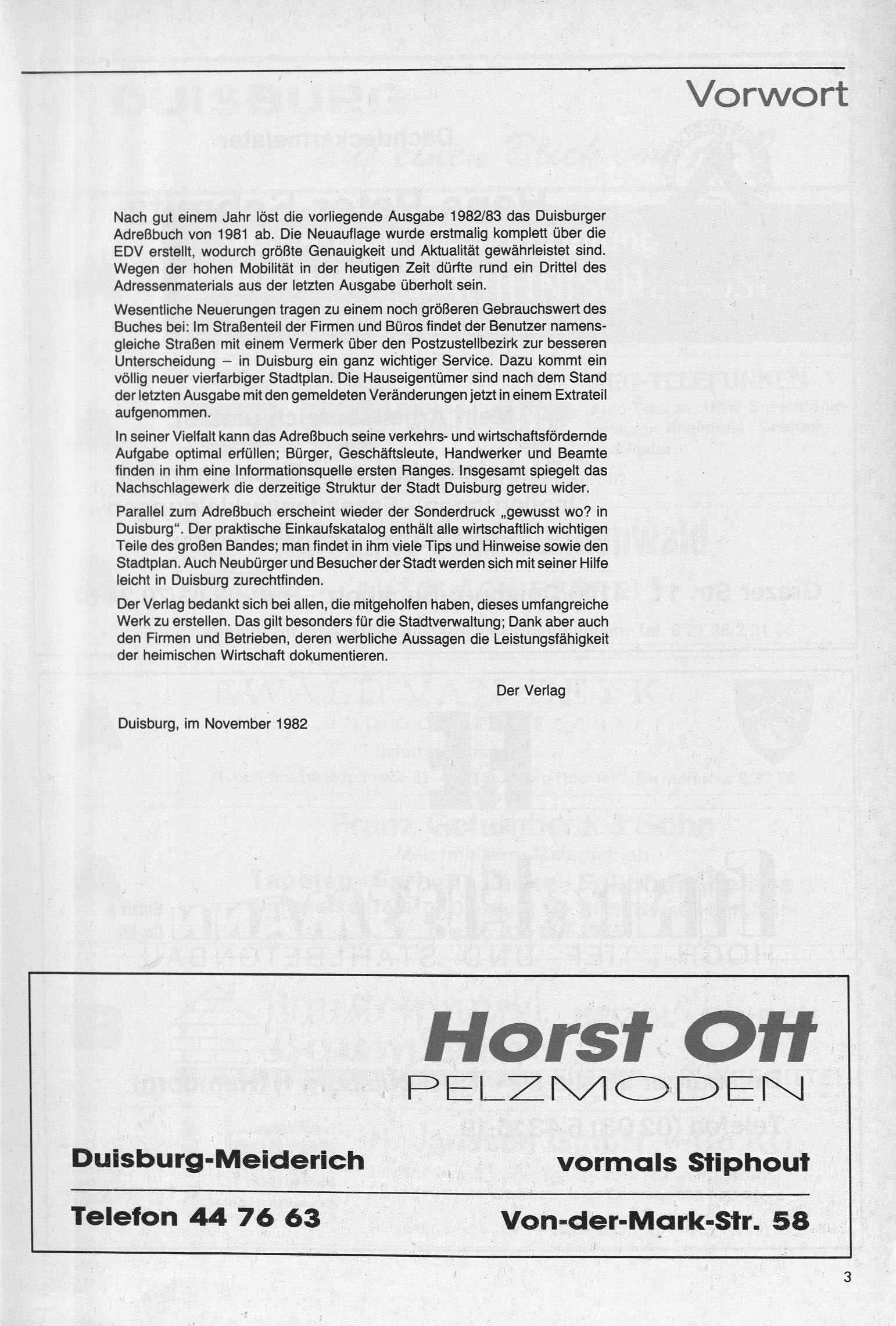 Vorwort

Nach gut einem Jahr löst die vorliegende Ausgabe 1982/83 das Duisburger Adreßbuch von 1981 ab. Die Neuauflage wurde erstmalig komplett über die EDV erstellt, wodurch größte Genauigkeit und Aktualität gewährleistet sind. Wegen der hohen Mobilität in der heutigen Zeit dürfte rund ein Drittel des Adressenmaterials aus der letzten Ausgabe überholt sein.

Wesentliche Neuerungen tragen zu einem noch größeren Gebrauchswert des Buches bei: Im Straßenteil der Firmen und Büros findet der Benutzer namensgleiche Straßen mit einem Vermerk über den Postzustellbezirk zur besseren Unterscheidung – in Duisburg ein ganz wichtiger Service. Dazu kommt ein völlig neuer vierfarbiger Stadtplan. Die Hauseigentümer sind nach dem Stand der letzten Ausgabe mit den gemeldeten Veränderungen jetzt in einem Extrateil aufgenommen.

In seiner Vielfalt kann das Adreßbuch seine verkehrs- und wirtschaftsfördernde Aufgabe optimal erfüllen; Bürger, Geschäftsleute, Handwerker und Beamte finden in ihm eine Informationsquelle ersten Ranges. Insgesamt spiegelt das Nachschlagewerk die derzeitige Struktur der Stadt Duisburg getreu wider.

Parallel zum Adreßbuch erscheint wieder der Sonderdruck „gewusst wo? in Duisburg". Der praktische Einkaufskatalog enthält alle wirtschaftlich wichtigen Teile des großen Bandes; man findet in ihm viele Tips und Hinweise sowie den Stadtplan. Auch Neubürger und Besucher der Stadt werden sich mit seiner Hilfe leicht in Duisburg zurechtfinden.

Der Verlag bedankt sich bei allen, die mitgeholfen haben, dieses umfangreiche Werk zu erstellen. Das gilt besonders für die Stadtverwaltung; Dank aber auch den Firmen und Betrieben, deren werbliche Aussagen die Leistungsfähigkeit der heimischen Wirtschaft dokumentieren.

Der Verlag

Duisburg, im November 1982

Horst Ott
PELZMODEN

Duisburg-Meiderich
vormals Stiphout

Telefon 44 76 63
Von-der-Mark-Str. 58

3